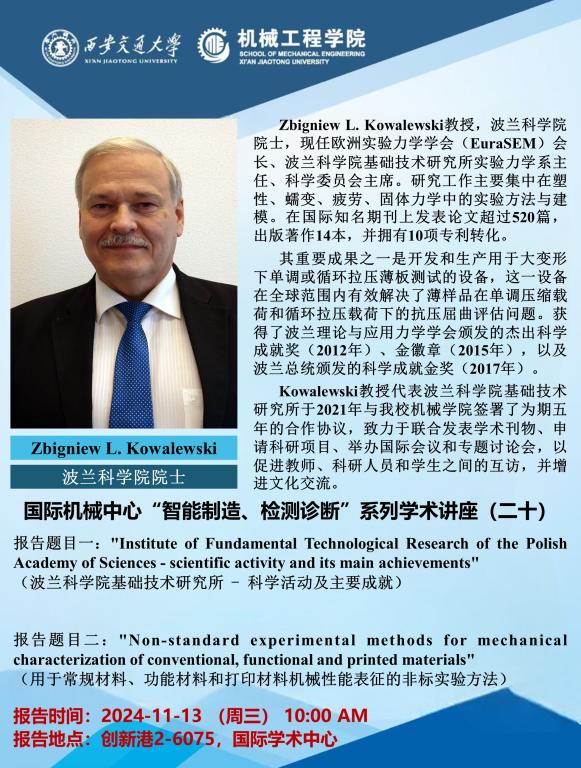 西安交通大学
XI'AN JIAOTONG UNIVERSITY

机械工程学院
SCHOOL OF MECHANICAL ENGINEERING
XI'AN JIAOTONG UNIVERSITY

Zbigniew L. Kowalewski教授，波兰科学院院士，现任欧洲实验力学学会（EuraSEM）会长、波兰科学院基础技术研究所实验力学系主任、科学委员会主席。研究工作主要集中在塑性、蠕变、疲劳、固体力学中的实验方法与建模。在国际知名期刊上发表论文超过520篇，出版著作14本，并拥有10项专利转化。

其重要成果之一是开发和生产用于大变形下单调或循环拉压薄板测试的设备，这一设备在全球范围内有效解决了薄样品在单调压缩载荷和循环拉压载荷下的抗压屈曲评估问题。获得了波兰理论与应用力学学会颁发的杰出科学成就奖（2012年）、金徽章（2015年），以及波兰总统颁发的科学成就金奖（2017年）。

Kowalewski教授代表波兰科学院基础技术研究所于2021年与我校机械学院签署了为期五年的合作协议，致力于联合发表学术刊物、申请科研项目、举办国际会议和专题讨论会，以促进教师、科研人员和学生之间的互访，并增进文化交流。

Zbigniew L. Kowalewski
波兰科学院院士

国际机械中心“智能制造、检测诊断”系列学术讲座（二十）

报告题目一："Institute of Fundamental Technological Research of the Polish Academy of Sciences - scientific activity and its main achievements"
（波兰科学院基础技术研究所 － 科学活动及主要成就）

报告题目二："Non-standard experimental methods for mechanical characterization of conventional, functional and printed materials"
（用于常规材料、功能材料和打印材料机械性能表征的非标实验方法）

报告时间：2024-11-13 （周三） 10:00 AM
报告地点：创新港2-6075，国际学术中心